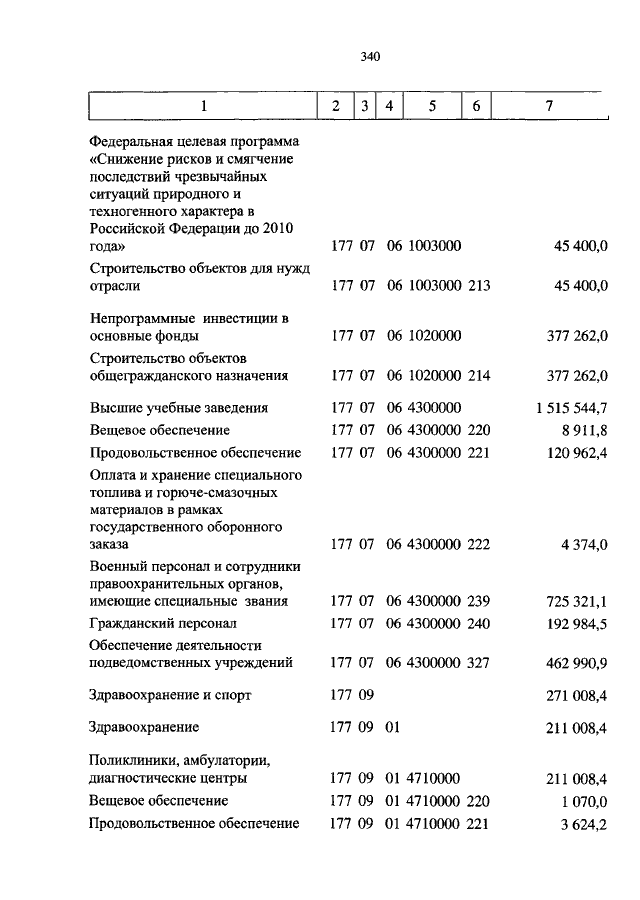 340

| 1 | 2 | 3 | 4 | 5 | 6 | 7 |
|---|---|---|---|---|---|---|
| Федеральная целевая программа «Снижение рисков и смягчение последствий чрезвычайных ситуаций природного и техногенного характера в Российской Федерации до 2010 года» | 177 | 07 | 06 | 1003000 | | 45 400,0 |
| Строительство объектов для нужд отрасли | 177 | 07 | 06 | 1003000 | 213 | 45 400,0 |
| Непрограммные инвестиции в основные фонды | 177 | 07 | 06 | 1020000 | | 377 262,0 |
| Строительство объектов общегражданского назначения | 177 | 07 | 06 | 1020000 | 214 | 377 262,0 |
| Высшие учебные заведения | 177 | 07 | 06 | 4300000 | | 1 515 544,7 |
| Вещевое обеспечение | 177 | 07 | 06 | 4300000 | 220 | 8 911,8 |
| Продовольственное обеспечение | 177 | 07 | 06 | 4300000 | 221 | 120 962,4 |
| Оплата и хранение специального топлива и горюче-смазочных материалов в рамках государственного оборонного заказа | 177 | 07 | 06 | 4300000 | 222 | 4 374,0 |
| Военный персонал и сотрудники правоохранительных органов, имеющие специальные звания | 177 | 07 | 06 | 4300000 | 239 | 725 321,1 |
| Гражданский персонал | 177 | 07 | 06 | 4300000 | 240 | 192 984,5 |
| Обеспечение деятельности подведомственных учреждений | 177 | 07 | 06 | 4300000 | 327 | 462 990,9 |
| Здравоохранение и спорт | 177 | 09 | | | | 271 008,4 |
| Здравоохранение | 177 | 09 | 01 | | | 211 008,4 |
| Поликлиники, амбулатории, диагностические центры | 177 | 09 | 01 | 4710000 | | 211 008,4 |
| Вещевое обеспечение | 177 | 09 | 01 | 4710000 | 220 | 1 070,0 |
| Продовольственное обеспечение | 177 | 09 | 01 | 4710000 | 221 | 3 624,2 |